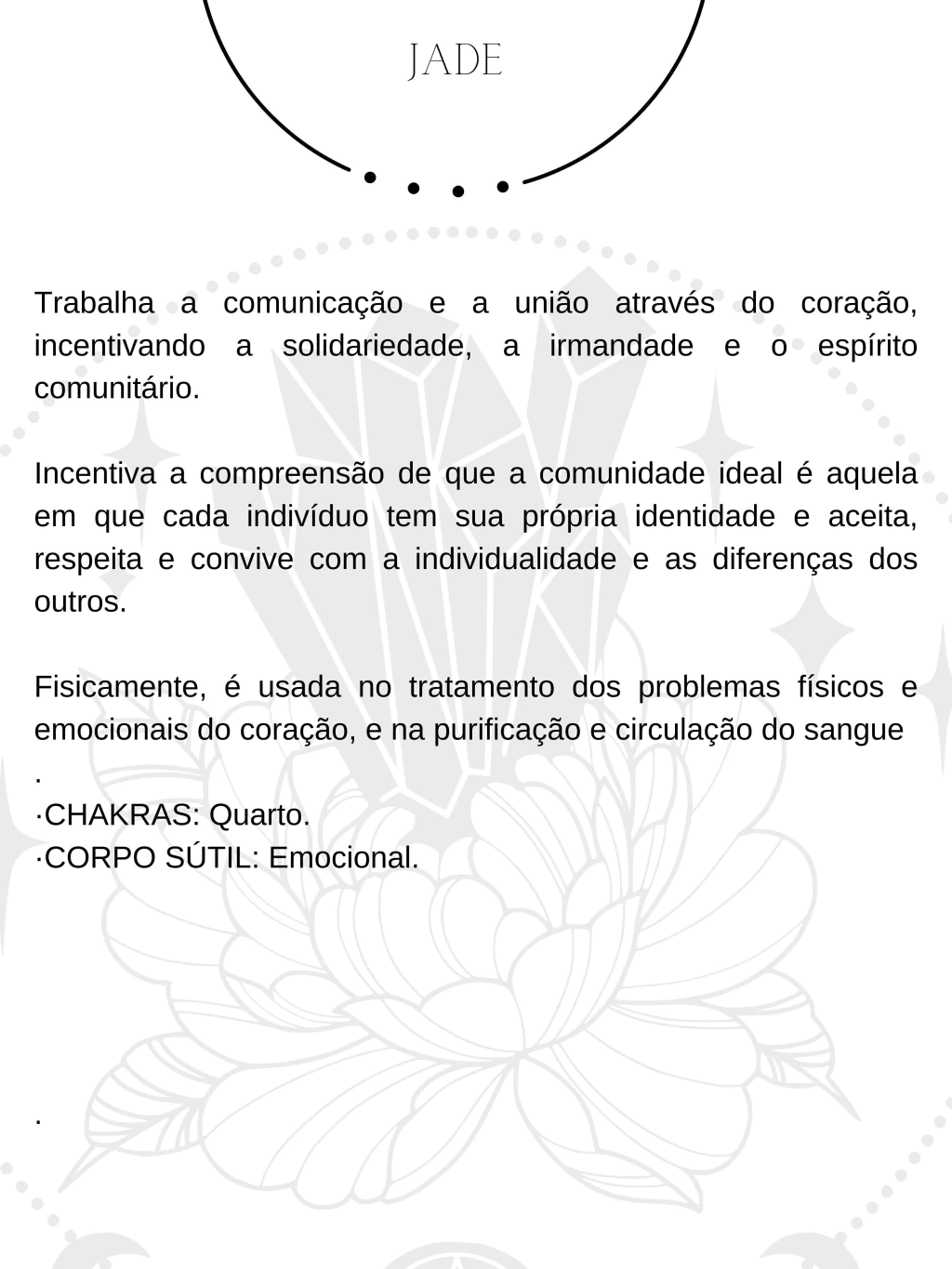 JADE

Trabalha a comunicação e a união através do coração, incentivando a solidariedade, a irmandade e o espírito comunitário.

Incentiva a compreensão de que a comunidade ideal é aquela em que cada indivíduo tem sua própria identidade e aceita, respeita e convive com a individualidade e as diferenças dos outros.

Fisicamente, é usada no tratamento dos problemas físicos e emocionais do coração, e na purificação e circulação do sangue
.
·CHAKRAS: Quarto.
·CORPO SÚTIL: Emocional.

.